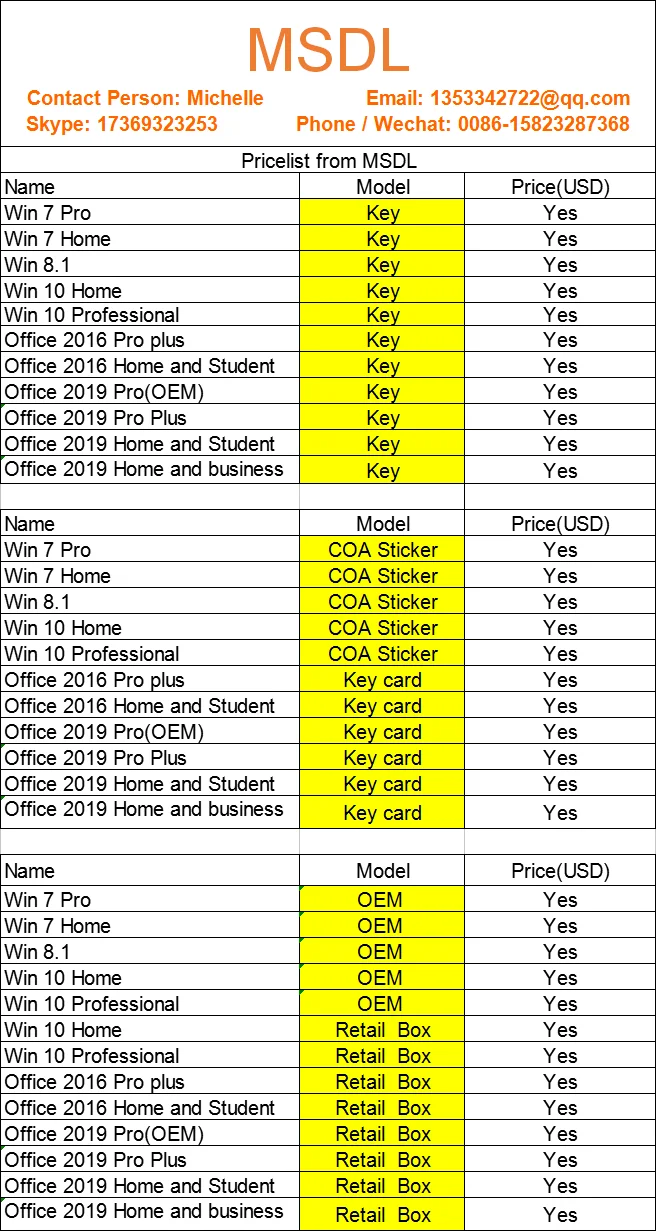 MSDL

Contact Person: Michelle
Email: 1353342722@qq.com
Skype: 17369323253
Phone / Wechat: 0086-15823287368

Pricelist from MSDL

| Name | Model | Price(USD) |
|---|---|---|
| Win 7 Pro | Key | Yes |
| Win 7 Home | Key | Yes |
| Win 8.1 | Key | Yes |
| Win 10 Home | Key | Yes |
| Win 10 Professional | Key | Yes |
| Office 2016 Pro plus | Key | Yes |
| Office 2016 Home and Student | Key | Yes |
| Office 2019 Pro(OEM) | Key | Yes |
| Office 2019 Pro Plus | Key | Yes |
| Office 2019 Home and Student | Key | Yes |
| Office 2019 Home and business | Key | Yes |

| Name | Model | Price(USD) |
|---|---|---|
| Win 7 Pro | COA Sticker | Yes |
| Win 7 Home | COA Sticker | Yes |
| Win 8.1 | COA Sticker | Yes |
| Win 10 Home | COA Sticker | Yes |
| Win 10 Professional | COA Sticker | Yes |
| Office 2016 Pro plus | Key card | Yes |
| Office 2016 Home and Student | Key card | Yes |
| Office 2019 Pro(OEM) | Key card | Yes |
| Office 2019 Pro Plus | Key card | Yes |
| Office 2019 Home and Student | Key card | Yes |
| Office 2019 Home and business | Key card | Yes |

| Name | Model | Price(USD) |
|---|---|---|
| Win 7 Pro | OEM | Yes |
| Win 7 Home | OEM | Yes |
| Win 8.1 | OEM | Yes |
| Win 10 Home | OEM | Yes |
| Win 10 Professional | OEM | Yes |
| Win 10 Home | Retail Box | Yes |
| Win 10 Professional | Retail Box | Yes |
| Office 2016 Pro plus | Retail Box | Yes |
| Office 2016 Home and Student | Retail Box | Yes |
| Office 2019 Pro(OEM) | Retail Box | Yes |
| Office 2019 Pro Plus | Retail Box | Yes |
| Office 2019 Home and Student | Retail Box | Yes |
| Office 2019 Home and business | Retail Box | Yes |